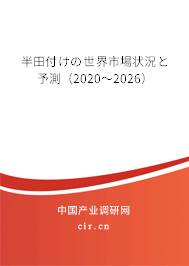 半田付けの世界市場状況と予測（2020～2026）

中国产业调研网

cir.cn